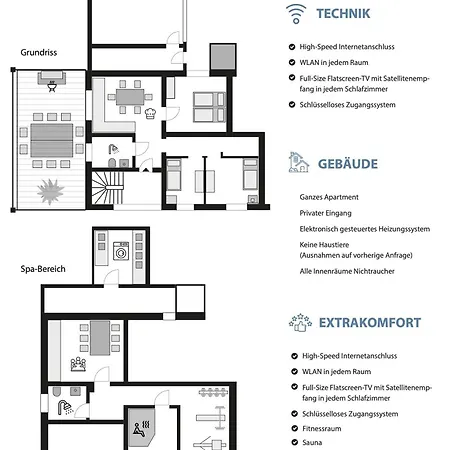 Grundriss

Spa-Bereich

TECHNIK

High-Speed Internetanschluss

WLAN in jedem Raum

Full-Size Flatscreen-TV mit Satellitenempfang in jedem Schlafzimmer

Schlüsselloses Zugangssystem

GEBÄUDE

Ganzes Apartment

Privater Eingang

Elektronisch gesteuertes Heizungssystem

Keine Haustiere (Ausnahmen auf vorherige Anfrage)

Alle Innenräume Nichtraucher

EXTRAKOMFORT

High-Speed Internetanschluss

WLAN in jedem Raum

Full-Size Flatscreen-TV mit Satellitenempfang in jedem Schlafzimmer

Schlüsselloses Zugangssystem

Fitnessraum

Sauna